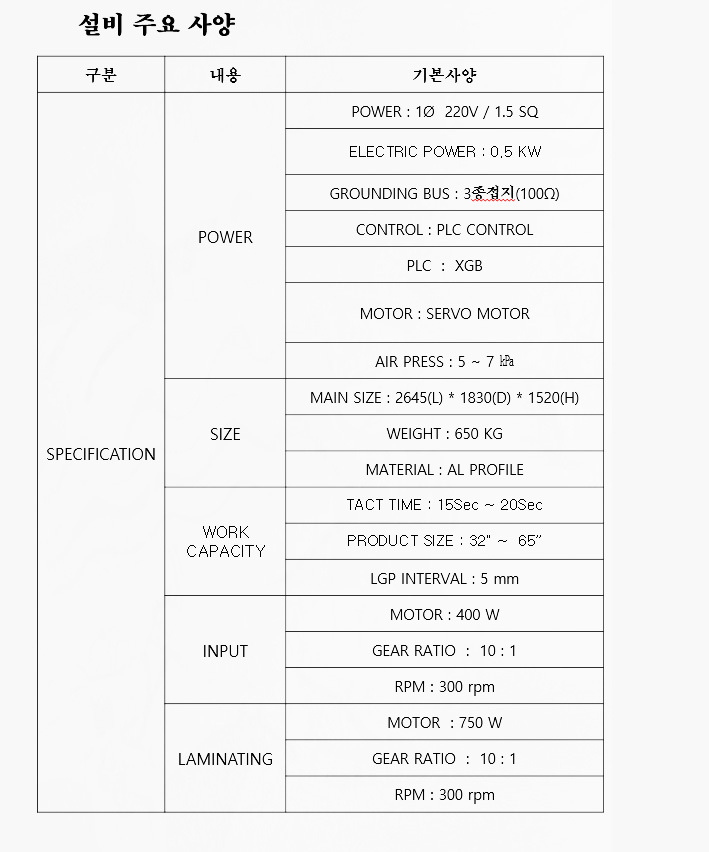 설비 주요 사양

| 구분 | 내용 | 기본사양 |
|---|---|---|
| SPECIFICATION | POWER | POWER : 1Ø 220V / 1.5 SQ |
| | | ELECTRIC POWER : 0,5 KW |
| | | GROUNDING BUS : 3종접지(100Ω) |
| | | CONTROL : PLC CONTROL |
| | | PLC : XGB |
| | | MOTOR : SERVO MOTOR |
| | | AIR PRESS : 5 ~ 7 ㎪ |
| | SIZE | MAIN SIZE : 2645(L) * 1830(D) * 1520(H) |
| | | WEIGHT : 650 KG |
| | | MATERIAL : AL PROFILE |
| | WORK CAPACITY | TACT TIME : 15Sec ~ 20Sec |
| | | PRODUCT SIZE : 32" ~ 65" |
| | | LGP INTERVAL : 5 mm |
| | INPUT | MOTOR : 400 W |
| | | GEAR RATIO : 10 : 1 |
| | | RPM : 300 rpm |
| | LAMINATING | MOTOR : 750 W |
| | | GEAR RATIO : 10 : 1 |
| | | RPM : 300 rpm |